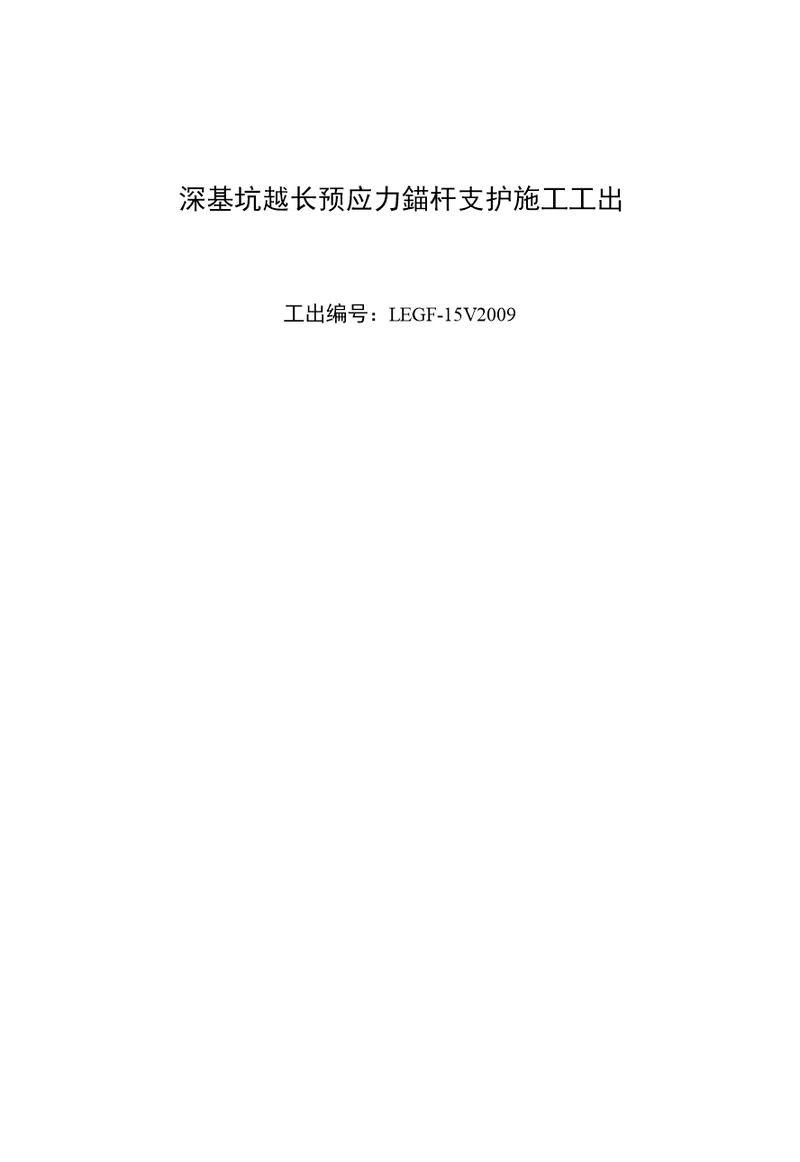 深基坑越长预应力錨杆支护施工工出

工出编号：LEGF-15V2009